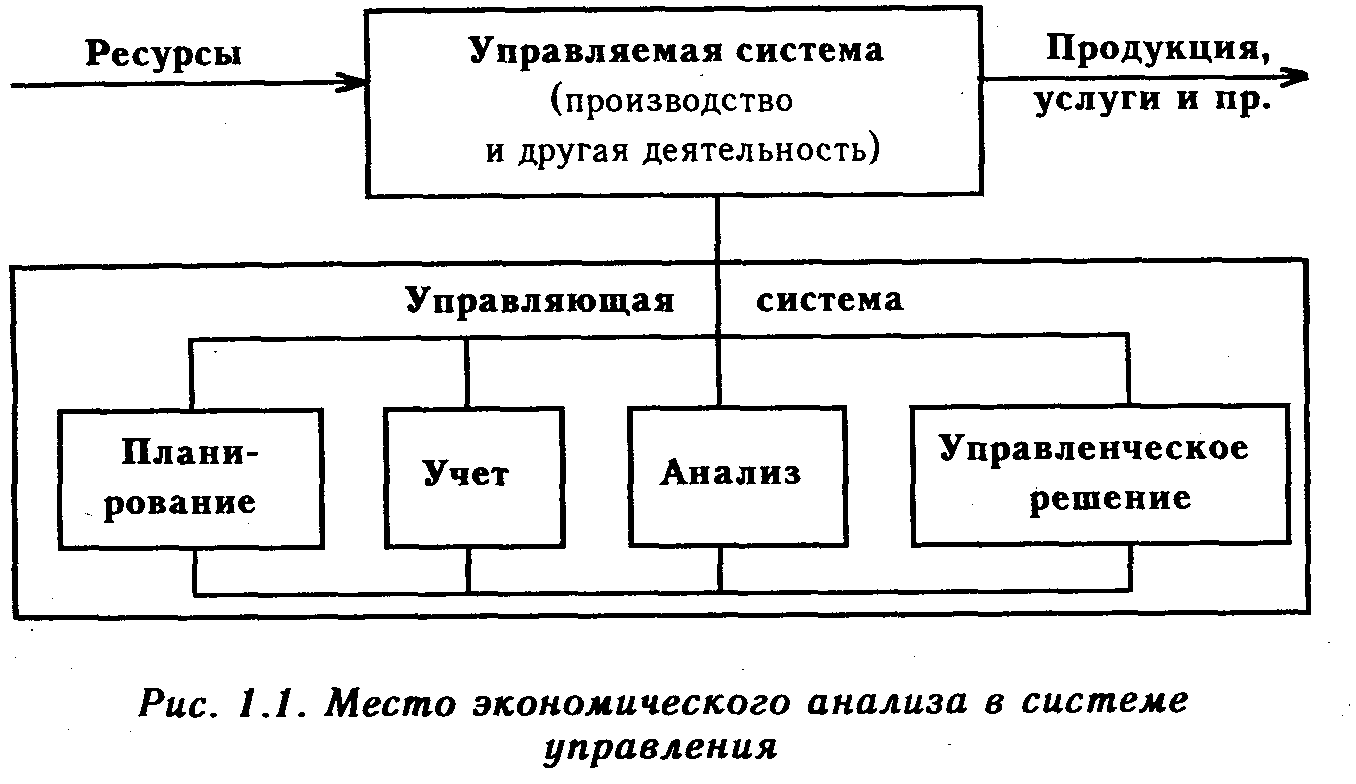 Ресурсы

Управляемая система (производство и другая деятельность)

Продукция, услуги и пр.

Управляющая система

Планирование

Учет

Анализ

Управленческое решение

Рис. 1.1. Место экономического анализа в системе управления